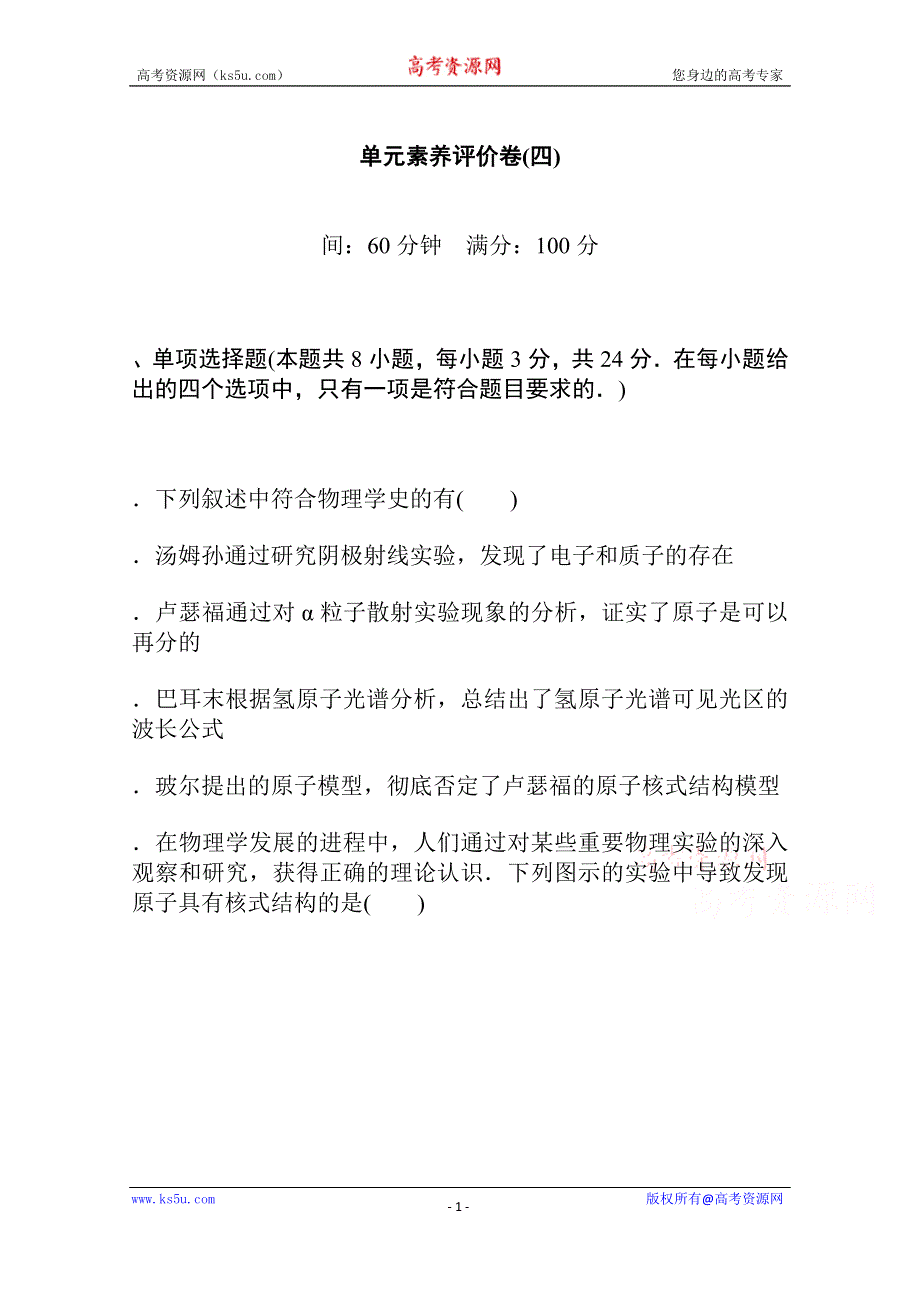 高考资源网（ks5u.com）　高考资源网　您身边的高考专家

单元素养评价卷(四)

间：60 分钟　满分：100 分

、单项选择题(本题共 8 小题，每小题 3 分，共 24 分．在每小题给出的四个选项中，只有一项是符合题目要求的．)

．下列叙述中符合物理学史的有(　　)

．汤姆孙通过研究阴极射线实验，发现了电子和质子的存在

．卢瑟福通过对 α 粒子散射实验现象的分析，证实了原子是可以再分的

．巴耳末根据氢原子光谱分析，总结出了氢原子光谱可见光区的波长公式

．玻尔提出的原子模型，彻底否定了卢瑟福的原子核式结构模型

．在物理学发展的进程中，人们通过对某些重要物理实验的深入观察和研究，获得正确的理论认识．下列图示的实验中导致发现原子具有核式结构的是(　　)

高考资源网

www.ks5u.com　- 1 -　版权所有@高考资源网